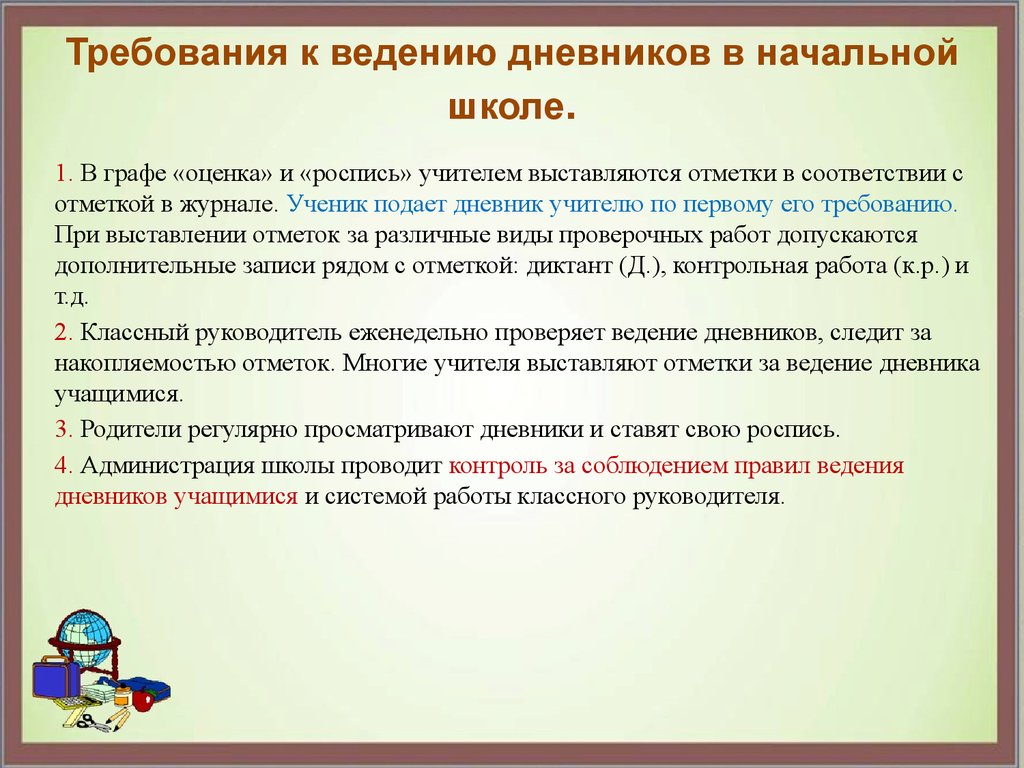 Требования к ведению дневников в начальной школе.

1. В графе «оценка» и «роспись» учителем выставляются отметки в соответствии с отметкой в журнале. Ученик подает дневник учителю по первому его требованию. При выставлении отметок за различные виды проверочных работ допускаются дополнительные записи рядом с отметкой: диктант (Д.), контрольная работа (к.р.) и т.д.

2. Классный руководитель еженедельно проверяет ведение дневников, следит за накопляемостью отметок. Многие учителя выставляют отметки за ведение дневника учащимися.

3. Родители регулярно просматривают дневники и ставят свою роспись.

4. Администрация школы проводит контроль за соблюдением правил ведения дневников учащимися и системой работы классного руководителя.